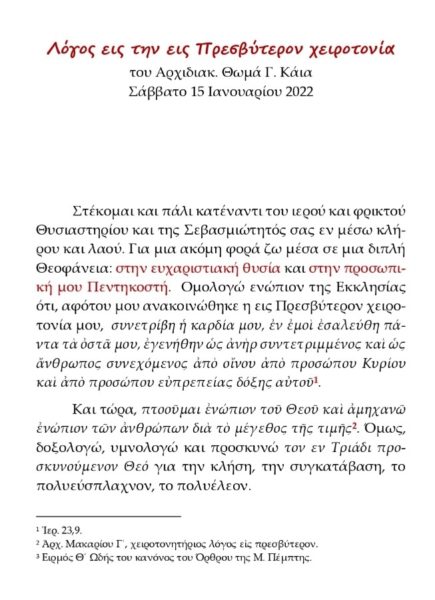 Λόγος εις την εις Πρεσβύτερον χειροτονία
του Αρχιδιακ. Θωμά Γ. Κάια
Σάββατο 15 Ιανουαρίου 2022

Στέκομαι και πάλι κατέναντι του ιερού και φρικτού Θυσιαστηρίου και της Σεβασμιώτητός σας εν μέσω κλήρου και λαού. Για μια ακόμη φορά ζω μέσα σε μια διπλή Θεοφάνεια: στην ευχαριστιακή θυσία και στην προσωπική μου Πεντηκοστή. Ομολογώ ενώπιον της Εκκλησίας ότι, αφότου μου ανακοινώθηκε η εις Πρεσβύτερον χειροτονία μου, συνετρίβη ἡ καρδία μου, ἐν ἐμοὶ ἐσαλεύθη πάντα τὰ ὀστᾶ μου, ἐγενήθην ὡς ἀνὴρ συντετριμμένος καὶ ὡς ἄνθρωπος συνεχόμενος ἀπὸ οἴνου ἀπὸ προσώπου Κυρίου καὶ ἀπὸ προσώπου εὐπρεπείας δόξης αὐτοῦ$^1$.

Και τώρα, πτοοῦμαι ἐνώπιον τοῦ Θεοῦ καὶ ἀμηχανῶ ἐνώπιον τῶν ἀνθρώπων διὰ τὸ μέγεθος τῆς τιμῆς$^2$. Όμως, δοξολογώ, υμνολογώ και προσκυνώ τον εν Τριάδι προσκυνούμενον Θεό για την κλήση, την συγκατάβαση, το πολυεύσπλαχνον, το πολυέλεον.

$^1$ Ἱερ. 23,9.
$^2$ Αρχ. Μακαρίου Γ΄, χειροτονητήριος λόγος εἰς πρεσβύτερον.
$^3$ Ειρμός Θ΄ Ωδής του κανόνος του Όρθρου της Μ. Πέμπτης.